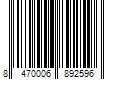 8 470006 892596